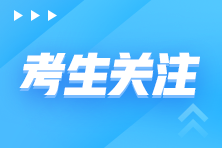 考生关注